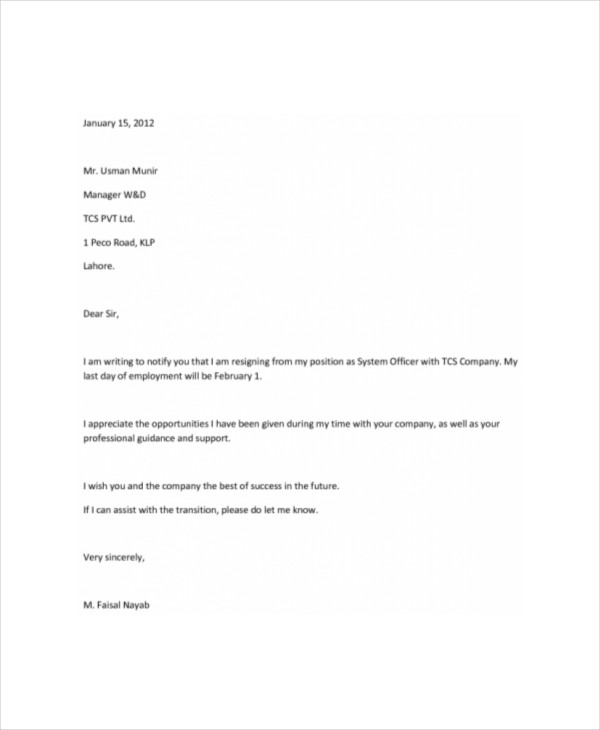 January 15, 2012

Mr. Usman Munir

Manager W&D

TCS PVT Ltd.

1 Peco Road, KLP

Lahore.

Dear Sir,

I am writing to notify you that I am resigning from my position as System Officer with TCS Company. My last day of employment will be February 1.

I appreciate the opportunities I have been given during my time with your company, as well as your professional guidance and support.

I wish you and the company the best of success in the future.

If I can assist with the transition, please do let me know.

Very sincerely,

M. Faisal Nayab